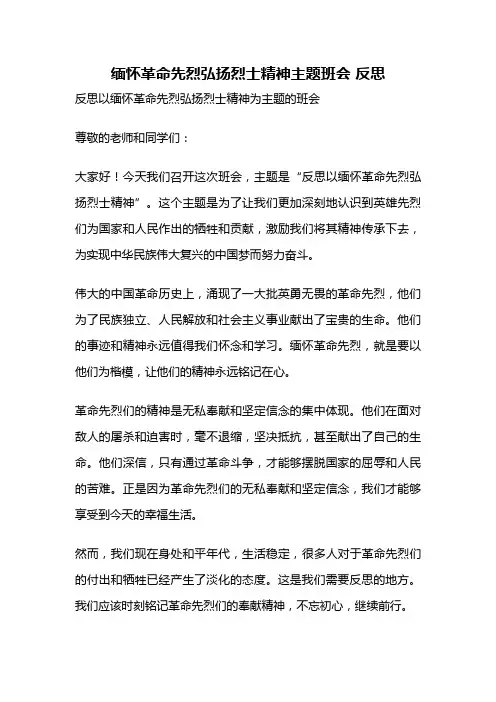 缅怀革命先烈弘扬烈士精神主题班会 反思

反思以缅怀革命先烈弘扬烈士精神为主题的班会

尊敬的老师和同学们：

大家好！今天我们召开这次班会，主题是“反思以缅怀革命先烈弘扬烈士精神”。这个主题是为了让我们更加深刻地认识到英雄先烈们为国家和人民作出的牺牲和贡献，激励我们将其精神传承下去，为实现中华民族伟大复兴的中国梦而努力奋斗。

伟大的中国革命历史上，涌现了一大批英勇无畏的革命先烈，他们为了民族独立、人民解放和社会主义事业献出了宝贵的生命。他们的事迹和精神永远值得我们怀念和学习。缅怀革命先烈，就是要以他们为楷模，让他们的精神永远铭记在心。

革命先烈们的精神是无私奉献和坚定信念的集中体现。他们在面对敌人的屠杀和迫害时，毫不退缩，坚决抵抗，甚至献出了自己的生命。他们深信，只有通过革命斗争，才能够摆脱国家的屈辱和人民的苦难。正是因为革命先烈们的无私奉献和坚定信念，我们才能够享受到今天的幸福生活。

然而，我们现在身处和平年代，生活稳定，很多人对于革命先烈们的付出和牺牲已经产生了淡化的态度。这是我们需要反思的地方。我们应该时刻铭记革命先烈们的奉献精神，不忘初心，继续前行。